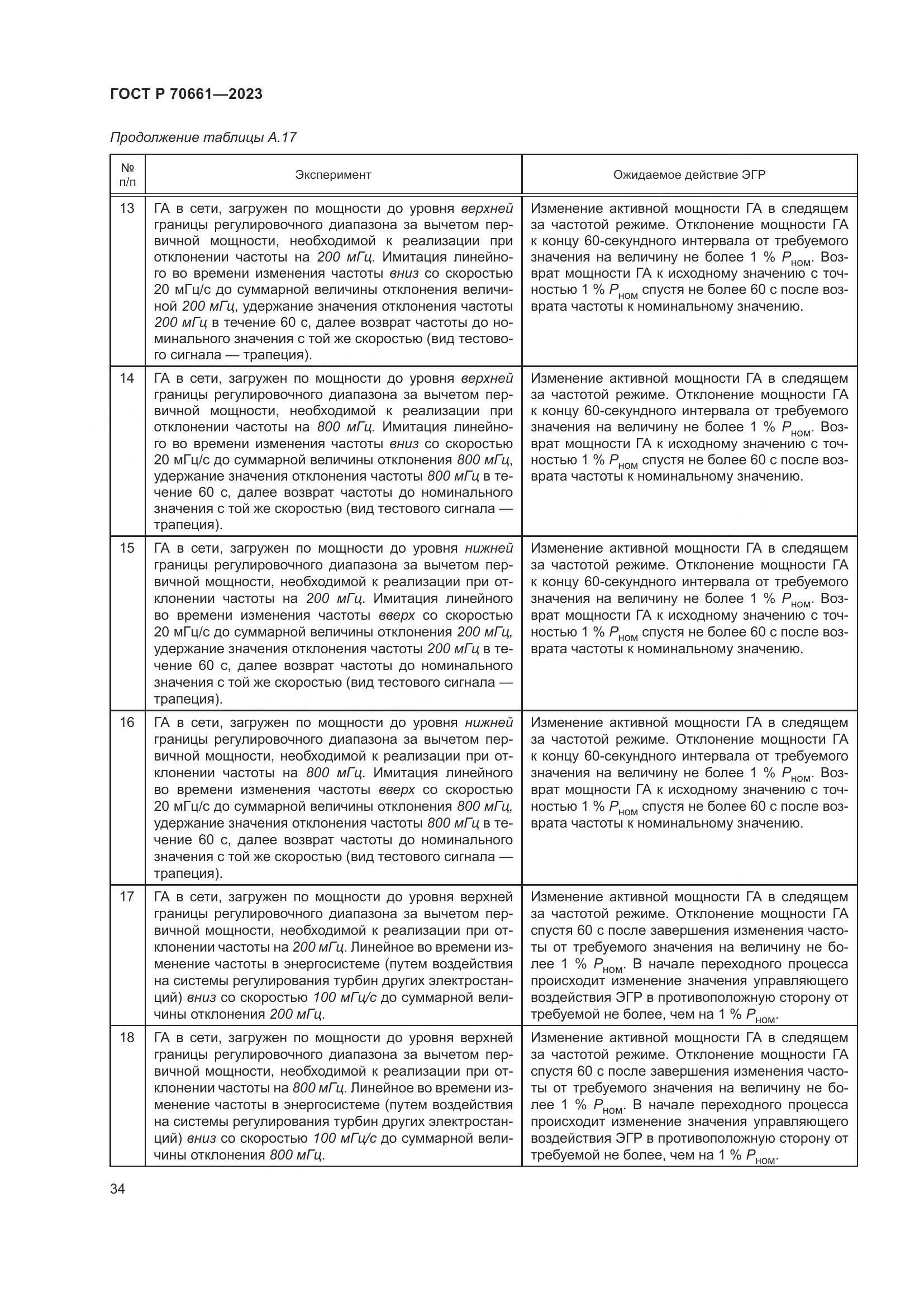 ГОСТ Р 70661—2023

Продолжение таблицы А.17

| № п/п | Эксперимент | Ожидаемое действие ЭГР |
|---|---|---|
| 13 | ГА в сети, загружен по мощности до уровня верхней границы регулировочного диапазона за вычетом первичной мощности, необходимой к реализации при отклонении частоты на 200 мГц. Имитация линейного во времени изменения частоты вниз со скоростью 20 мГц/с до суммарной величины отклонения величиной 200 мГц, удержание значения отклонения частоты 200 мГц в течение 60 с, далее возврат частоты до номинального значения с той же скоростью (вид тестового сигнала — трапеция). | Изменение активной мощности ГА в следящем за частотой режиме. Отклонение мощности ГА к концу 60-секундного интервала от требуемого значения на величину не более 1 % $P_{ном}$. Возврат мощности ГА к исходному значению с точностью 1 % $P_{ном}$ спустя не более 60 с после возврата частоты к номинальному значению. |
| 14 | ГА в сети, загружен по мощности до уровня верхней границы регулировочного диапазона за вычетом первичной мощности, необходимой к реализации при отклонении частоты на 800 мГц. Имитация линейного во времени изменения частоты вниз со скоростью 20 мГц/с до суммарной величины отклонения 800 мГц, удержание значения отклонения частоты 800 мГц в течение 60 с, далее возврат частоты до номинального значения с той же скоростью (вид тестового сигнала — трапеция). | Изменение активной мощности ГА в следящем за частотой режиме. Отклонение мощности ГА к концу 60-секундного интервала от требуемого значения на величину не более 1 % $P_{ном}$. Возврат мощности ГА к исходному значению с точностью 1 % $P_{ном}$ спустя не более 60 с после возврата частоты к номинальному значению. |
| 15 | ГА в сети, загружен по мощности до уровня нижней границы регулировочного диапазона за вычетом первичной мощности, необходимой к реализации при отклонении частоты на 200 мГц. Имитация линейного во времени изменения частоты вверх со скоростью 20 мГц/с до суммарной величины отклонения 200 мГц, удержание значения отклонения частоты 200 мГц в течение 60 с, далее возврат частоты до номинального значения с той же скоростью (вид тестового сигнала — трапеция). | Изменение активной мощности ГА в следящем за частотой режиме. Отклонение мощности ГА к концу 60-секундного интервала от требуемого значения на величину не более 1 % $P_{ном}$. Возврат мощности ГА к исходному значению с точностью 1 % $P_{ном}$ спустя не более 60 с после возврата частоты к номинальному значению. |
| 16 | ГА в сети, загружен по мощности до уровня нижней границы регулировочного диапазона за вычетом первичной мощности, необходимой к реализации при отклонении частоты на 800 мГц. Имитация линейного во времени изменения частоты вверх со скоростью 20 мГц/с до суммарной величины отклонения 800 мГц, удержание значения отклонения частоты 800 мГц в течение 60 с, далее возврат частоты до номинального значения с той же скоростью (вид тестового сигнала — трапеция). | Изменение активной мощности ГА в следящем за частотой режиме. Отклонение мощности ГА к концу 60-секундного интервала от требуемого значения на величину не более 1 % $P_{ном}$. Возврат мощности ГА к исходному значению с точностью 1 % $P_{ном}$ спустя не более 60 с после возврата частоты к номинальному значению. |
| 17 | ГА в сети, загружен по мощности до уровня верхней границы регулировочного диапазона за вычетом первичной мощности, необходимой к реализации при отклонении частоты на 200 мГц. Линейное во времени изменение частоты в энергосистеме (путем воздействия на системы регулирования турбин других электростанций) вниз со скоростью 100 мГц/с до суммарной величины отклонения 200 мГц. | Изменение активной мощности ГА в следящем за частотой режиме. Отклонение мощности ГА спустя 60 с после завершения изменения частоты от требуемого значения на величину не более 1 % $P_{ном}$. В начале переходного процесса происходит изменение значения управляющего воздействия ЭГР в противоположную сторону от требуемой не более, чем на 1 % $P_{ном}$. |
| 18 | ГА в сети, загружен по мощности до уровня верхней границы регулировочного диапазона за вычетом первичной мощности, необходимой к реализации при отклонении частоты на 800 мГц. Линейное во времени изменение частоты в энергосистеме (путем воздействия на системы регулирования турбин других электростанций) вниз со скоростью 100 мГц/с до суммарной величины отклонения 800 мГц. | Изменение активной мощности ГА в следящем за частотой режиме. Отклонение мощности ГА спустя 60 с после завершения изменения частоты от требуемого значения на величину не более 1 % $P_{ном}$. В начале переходного процесса происходит изменение значения управляющего воздействия ЭГР в противоположную сторону от требуемой не более, чем на 1 % $P_{ном}$. |

34